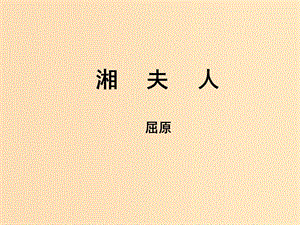 湘 夫 人

屈原